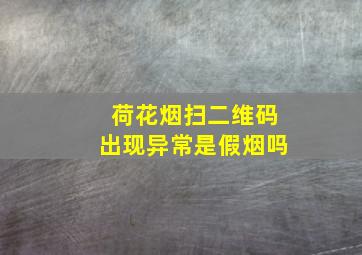 荷花烟扫二维码
出现异常是假烟吗